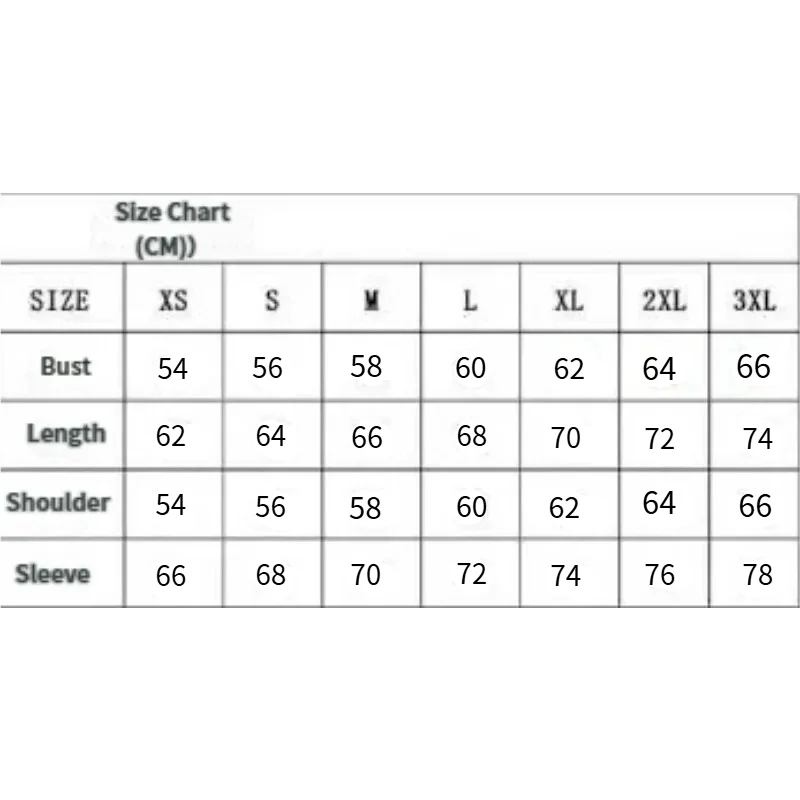 Size Chart (CM))

| SIZE | XS | S | M | L | XL | 2XL | 3XL |
|---|---|---|---|---|---|---|---|
| Bust | 54 | 56 | 58 | 60 | 62 | 64 | 66 |
| Length | 62 | 64 | 66 | 68 | 70 | 72 | 74 |
| Shoulder | 54 | 56 | 58 | 60 | 62 | 64 | 66 |
| Sleeve | 66 | 68 | 70 | 72 | 74 | 76 | 78 |